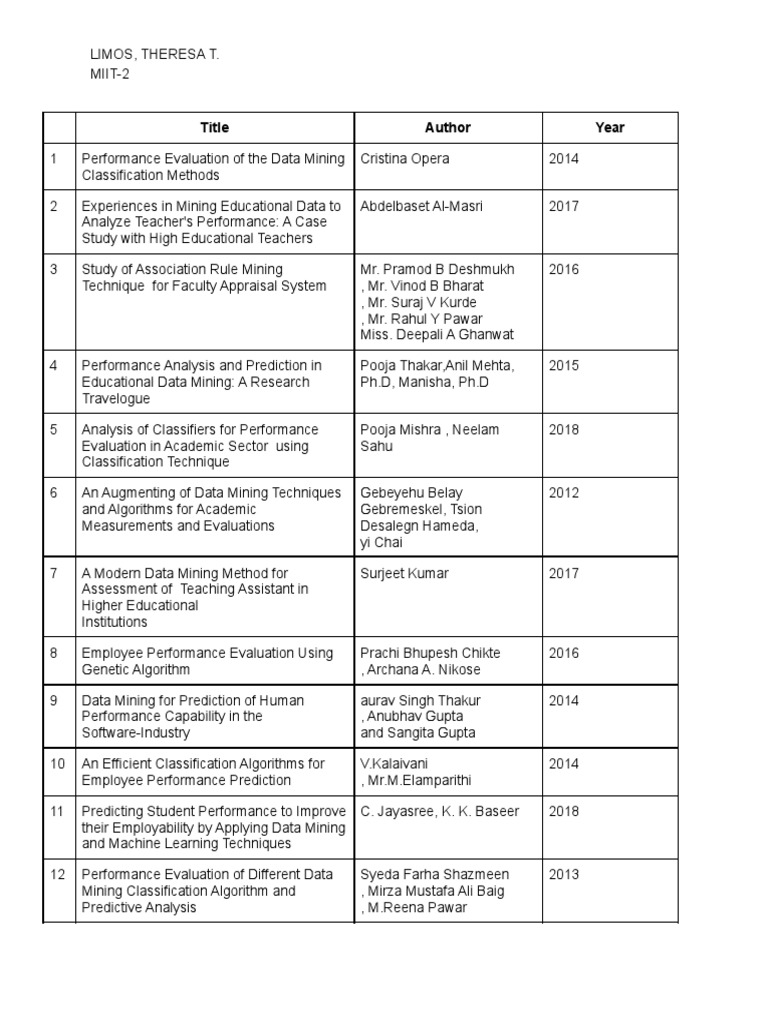 LIMOS, THERESA T.
MIIT-2

| | Title | Author | Year |
|---|---|---|---|
| 1 | Performance Evaluation of the Data Mining Classification Methods | Cristina Opera | 2014 |
| 2 | Experiences in Mining Educational Data to Analyze Teacher's Performance: A Case Study with High Educational Teachers | Abdelbaset Al-Masri | 2017 |
| 3 | Study of Association Rule Mining Technique for Faculty Appraisal System | Mr. Pramod B Deshmukh , Mr. Vinod B Bharat , Mr. Suraj V Kurde , Mr. Rahul Y Pawar Miss. Deepali A Ghanwat | 2016 |
| 4 | Performance Analysis and Prediction in Educational Data Mining: A Research Travelogue | Pooja Thakar,Anil Mehta, Ph.D, Manisha, Ph.D | 2015 |
| 5 | Analysis of Classifiers for Performance Evaluation in Academic Sector using Classification Technique | Pooja Mishra , Neelam Sahu | 2018 |
| 6 | An Augmenting of Data Mining Techniques and Algorithms for Academic Measurements and Evaluations | Gebeyehu Belay Gebremeskel, Tsion Desalegn Hameda, yi Chai | 2012 |
| 7 | A Modern Data Mining Method for Assessment of Teaching Assistant in Higher Educational Institutions | Surjeet Kumar | 2017 |
| 8 | Employee Performance Evaluation Using Genetic Algorithm | Prachi Bhupesh Chikte , Archana A. Nikose | 2016 |
| 9 | Data Mining for Prediction of Human Performance Capability in the Software-Industry | aurav Singh Thakur , Anubhav Gupta and Sangita Gupta | 2014 |
| 10 | An Efficient Classification Algorithms for Employee Performance Prediction | V.Kalaivani , Mr.M.Elamparithi | 2014 |
| 11 | Predicting Student Performance to Improve their Employability by Applying Data Mining and Machine Learning Techniques | C. Jayasree, K. K. Baseer | 2018 |
| 12 | Performance Evaluation of Different Data Mining Classification Algorithm and Predictive Analysis | Syeda Farha Shazmeen , Mirza Mustafa Ali Baig , M.Reena Pawar | 2013 |